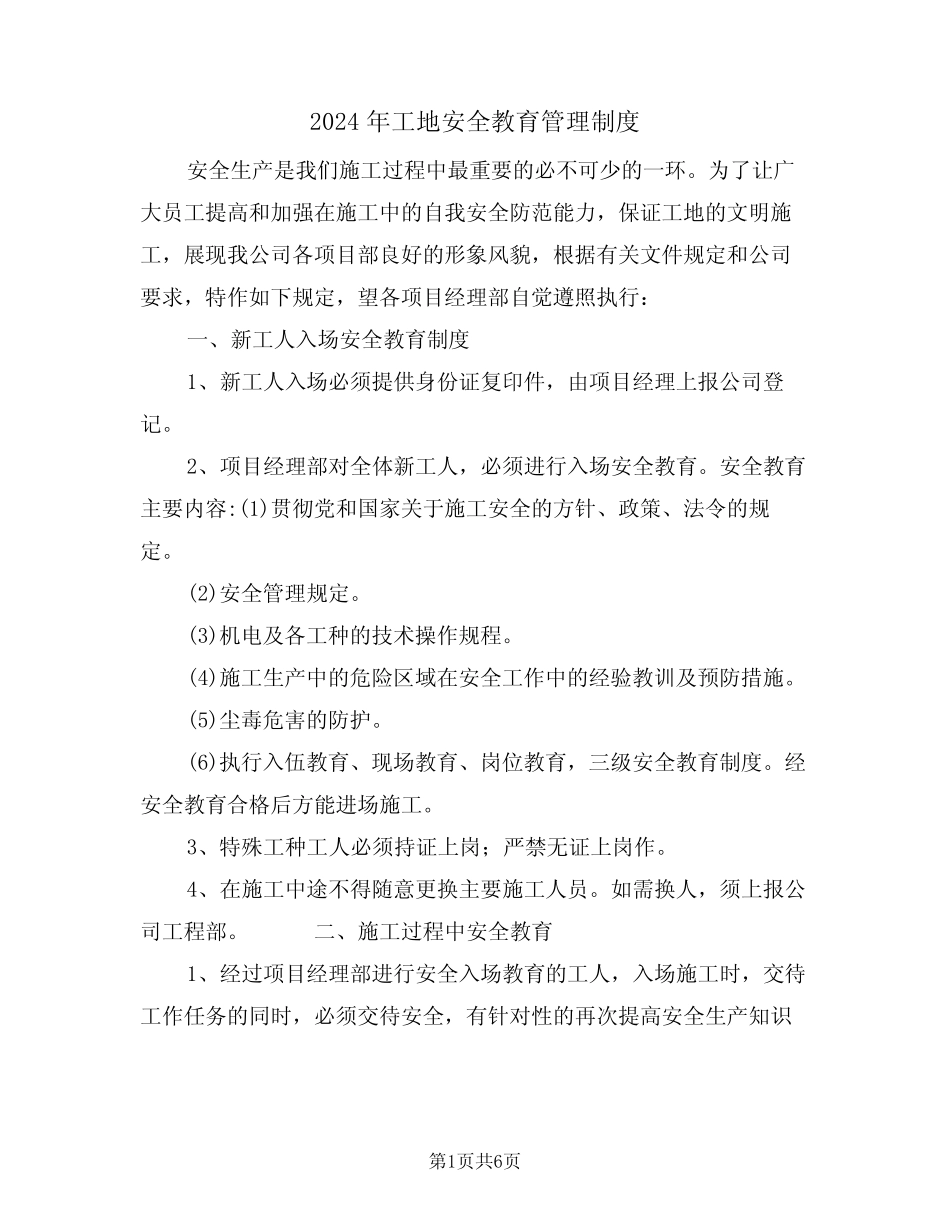 2024年工地安全教育管理制度

安全生产是我们施工过程中最重要的必不可少的一环。为了让广大员工提高和加强在施工中的自我安全防范能力，保证工地的文明施工，展现我公司各项目部良好的形象风貌，根据有关文件规定和公司要求，特作如下规定，望各项目经理部自觉遵照执行：

一、新工人入场安全教育制度

1、新工人入场必须提供身份证复印件，由项目经理上报公司登记。

2、项目经理部对全体新工人，必须进行入场安全教育。安全教育主要内容:(1)贯彻党和国家关于施工安全的方针、政策、法令的规定。

(2)安全管理规定。

(3)机电及各工种的技术操作规程。

(4)施工生产中的危险区域在安全工作中的经验教训及预防措施。

(5)尘毒危害的防护。

(6)执行入伍教育、现场教育、岗位教育，三级安全教育制度。经安全教育合格后方能进场施工。

3、特殊工种工人必须持证上岗；严禁无证上岗作。

4、在施工中途不得随意更换主要施工人员。如需换人，须上报公司工程部。　　　二、施工过程中安全教育

1、经过项目经理部进行安全入场教育的工人，入场施工时，交待工作任务的同时，必须交待安全，有针对性的再次提高安全生产知识

第1页共6页